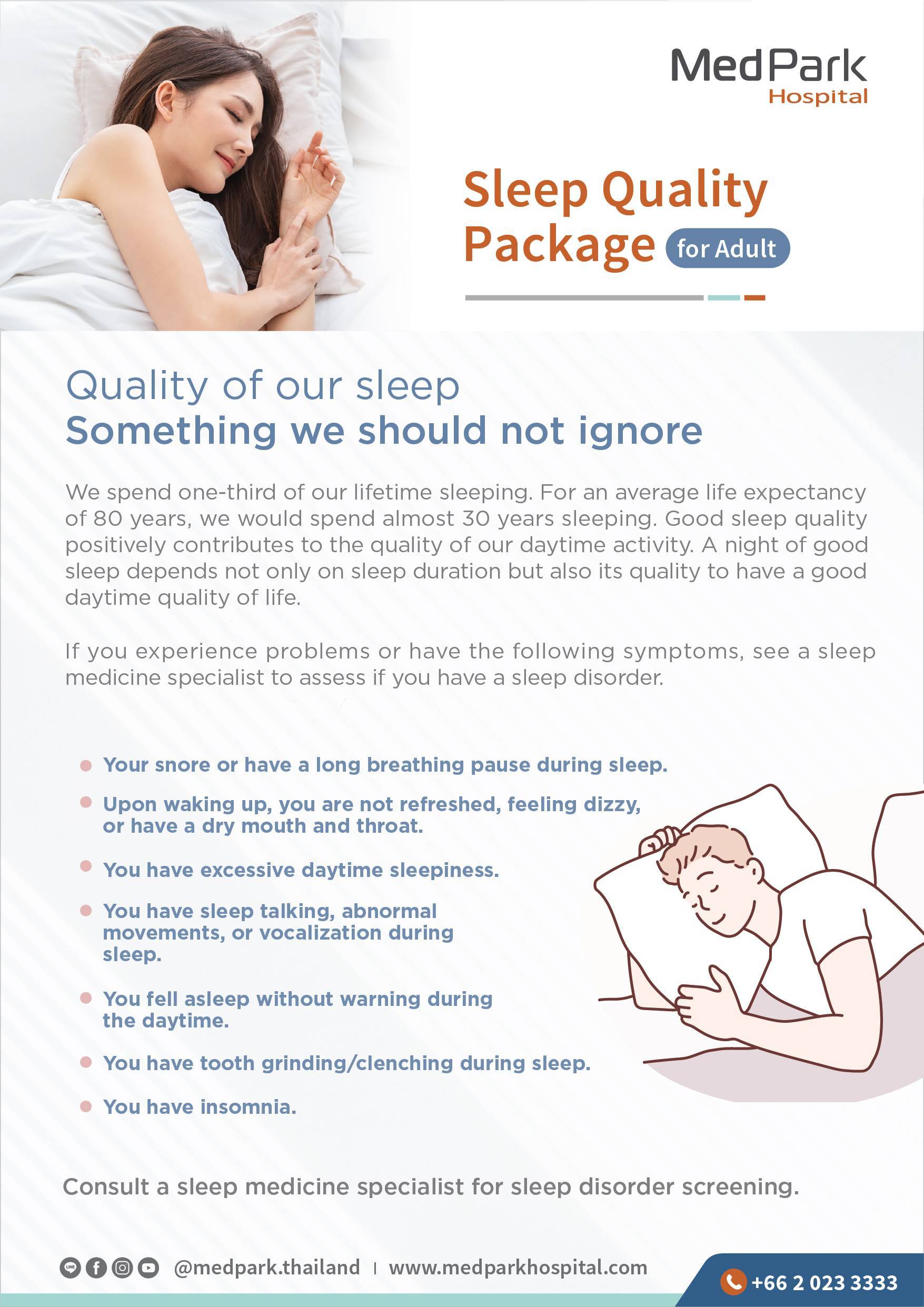 MedPark
Hospital

Sleep Quality
Package for Adult

Quality of our sleep
Something we should not ignore

We spend one-third of our lifetime sleeping. For an average life expectancy of 80 years, we would spend almost 30 years sleeping. Good sleep quality positively contributes to the quality of our daytime activity. A night of good sleep depends not only on sleep duration but also its quality to have a good daytime quality of life.

If you experience problems or have the following symptoms, see a sleep medicine specialist to assess if you have a sleep disorder.

• Your snore or have a long breathing pause during sleep.
• Upon waking up, you are not refreshed, feeling dizzy, or have a dry mouth and throat.
• You have excessive daytime sleepiness.
• You have sleep talking, abnormal movements, or vocalization during sleep.
• You fell asleep without warning during the daytime.
• You have tooth grinding/clenching during sleep.
• You have insomnia.

Consult a sleep medicine specialist for sleep disorder screening.

@medpark.thailand | www.medparkhospital.com

+66 2 023 3333